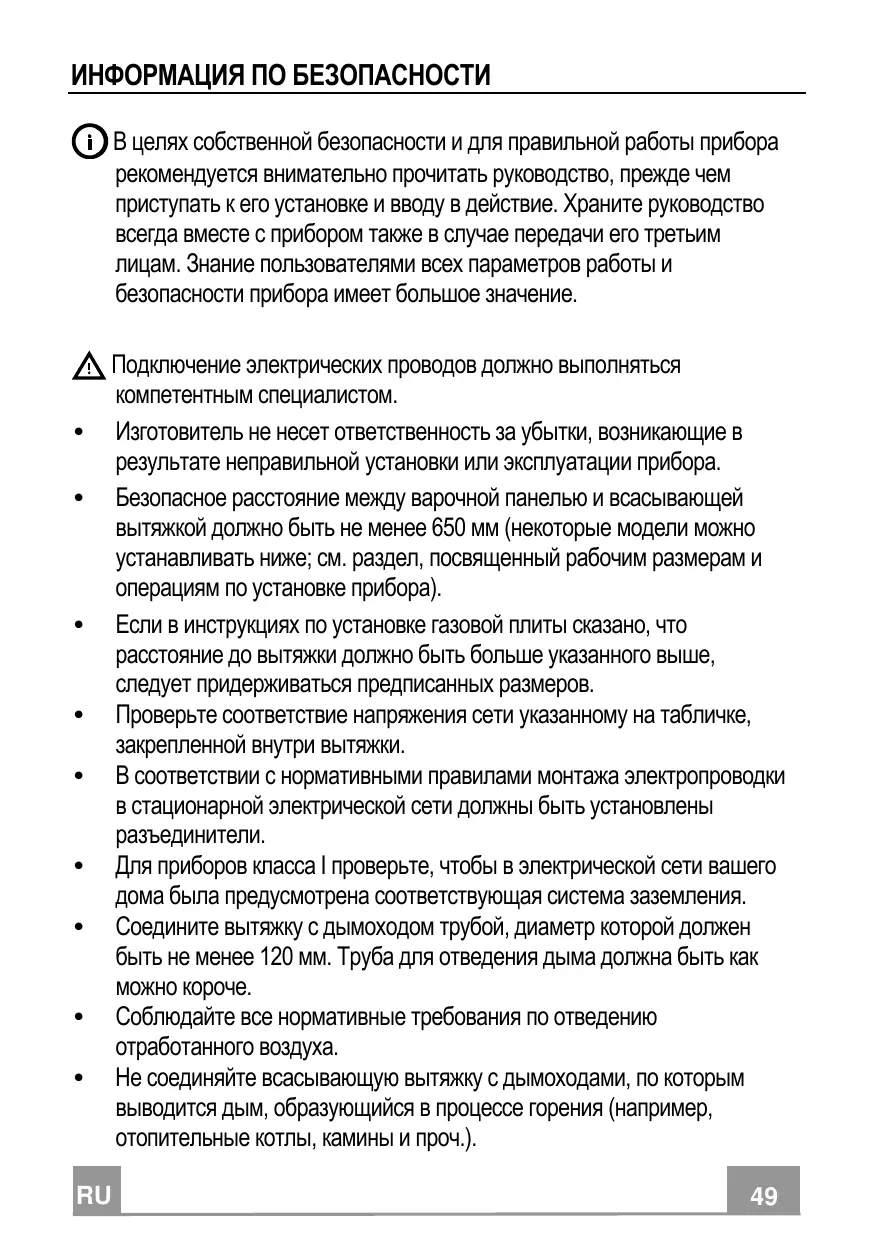 ИНФОРМАЦИЯ ПО БЕЗОПАСНОСТИ

В целях собственной безопасности и для правильной работы прибора рекомендуется внимательно прочитать руководство, прежде чем приступать к его установке и вводу в действие. Храните руководство всегда вместе с прибором также в случае передачи его третьим лицам. Знание пользователями всех параметров работы и безопасности прибора имеет большое значение.

Подключение электрических проводов должно выполняться компетентным специалистом.

• Изготовитель не несет ответственность за убытки, возникающие в результате неправильной установки или эксплуатации прибора.
• Безопасное расстояние между варочной панелью и всасывающей вытяжкой должно быть не менее 650 мм (некоторые модели можно устанавливать ниже; см. раздел, посвященный рабочим размерам и операциям по установке прибора).
• Если в инструкциях по установке газовой плиты сказано, что расстояние до вытяжки должно быть больше указанного выше, следует придерживаться предписанных размеров.
• Проверьте соответствие напряжения сети указанному на табличке, закрепленной внутри вытяжки.
• В соответствии с нормативными правилами монтажа электропроводки в стационарной электрической сети должны быть установлены разъединители.
• Для приборов класса I проверьте, чтобы в электрической сети вашего дома была предусмотрена соответствующая система заземления.
• Соедините вытяжку с дымоходом трубой, диаметр которой должен быть не менее 120 мм. Труба для отведения дыма должна быть как можно короче.
• Соблюдайте все нормативные требования по отведению отработанного воздуха.
• Не соединяйте всасывающую вытяжку с дымоходами, по которым выводится дым, образующийся в процессе горения (например, отопительные котлы, камины и проч.).

RU

49